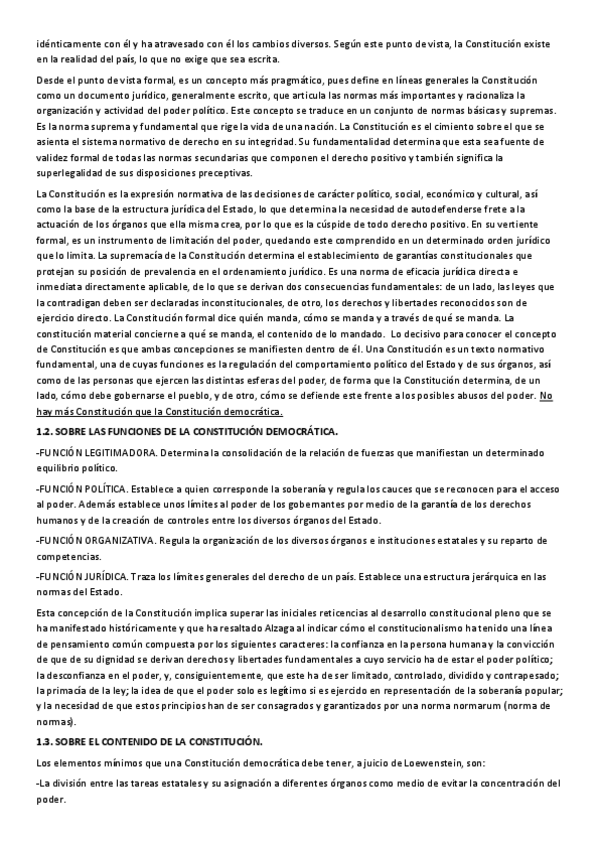 idénticamente con él y ha atravesado con él los cambios diversos. Según este punto de vista, la Constitución existe en la realidad del país, lo que no exige que sea escrita.

Desde el punto de vista formal, es un concepto más pragmático, pues define en líneas generales la Constitución como un documento jurídico, generalmente escrito, que articula las normas más importantes y racionaliza la organización y actividad del poder político. Este concepto se traduce en un conjunto de normas básicas y supremas. Es la norma suprema y fundamental que rige la vida de una nación. La Constitución es el cimiento sobre el que se asienta el sistema normativo de derecho en su integridad. Su fundamentalidad determina que esta sea fuente de validez formal de todas las normas secundarias que componen el derecho positivo y también significa la superlegalidad de sus disposiciones preceptivas.

La Constitución es la expresión normativa de las decisiones de carácter político, social, económico y cultural, así como la base de la estructura jurídica del Estado, lo que determina la necesidad de autodefenderse frete a la actuación de los órganos que ella misma crea, por lo que es la cúspide de todo derecho positivo. En su vertiente formal, es un instrumento de limitación del poder, quedando este comprendido en un determinado orden jurídico que lo limita. La supremacía de la Constitución determina el establecimiento de garantías constitucionales que protejan su posición de prevalencia en el ordenamiento jurídico. Es una norma de eficacia jurídica directa e inmediata directamente aplicable, de lo que se derivan dos consecuencias fundamentales: de un lado, las leyes que la contradigan deben ser declaradas inconstitucionales, de otro, los derechos y libertades reconocidos son de ejercicio directo. La Constitución formal dice quién manda, cómo se manda y a través de qué se manda. La constitución material concierne a qué se manda, el contenido de lo mandado. Lo decisivo para conocer el concepto de Constitución es que ambas concepciones se manifiesten dentro de él. Una Constitución es un texto normativo fundamental, una de cuyas funciones es la regulación del comportamiento político del Estado y de sus órganos, así como de las personas que ejercen las distintas esferas del poder, de forma que la Constitución determina, de un lado, cómo debe gobernarse el pueblo, y de otro, cómo se defiende este frente a los posibles abusos del poder. No hay más Constitución que la Constitución democrática.

1.2. SOBRE LAS FUNCIONES DE LA CONSTITUCIÓN DEMOCRÁTICA.

-FUNCIÓN LEGITIMADORA. Determina la consolidación de la relación de fuerzas que manifiestan un determinado equilibrio político.

-FUNCIÓN POLÍTICA. Establece a quien corresponde la soberanía y regula los cauces que se reconocen para el acceso al poder. Además establece unos límites al poder de los gobernantes por medio de la garantía de los derechos humanos y de la creación de controles entre los diversos órganos del Estado.

-FUNCIÓN ORGANIZATIVA. Regula la organización de los diversos órganos e instituciones estatales y su reparto de competencias.

-FUNCIÓN JURÍDICA. Traza los límites generales del derecho de un país. Establece una estructura jerárquica en las normas del Estado.

Esta concepción de la Constitución implica superar las iniciales reticencias al desarrollo constitucional pleno que se ha manifestado históricamente y que ha resaltado Alzaga al indicar cómo el constitucionalismo ha tenido una línea de pensamiento común compuesta por los siguientes caracteres: la confianza en la persona humana y la convicción de que de su dignidad se derivan derechos y libertades fundamentales a cuyo servicio ha de estar el poder político; la desconfianza en el poder, y, consiguientemente, que este ha de ser limitado, controlado, dividido y contrapesado; la primacía de la ley; la idea de que el poder solo es legítimo si es ejercido en representación de la soberanía popular; y la necesidad de que estos principios han de ser consagrados y garantizados por una norma normarum (norma de normas).

1.3. SOBRE EL CONTENIDO DE LA CONSTITUCIÓN.

Los elementos mínimos que una Constitución democrática debe tener, a juicio de Loewenstein, son:

-La división entre las tareas estatales y su asignación a diferentes órganos como medio de evitar la concentración del poder.